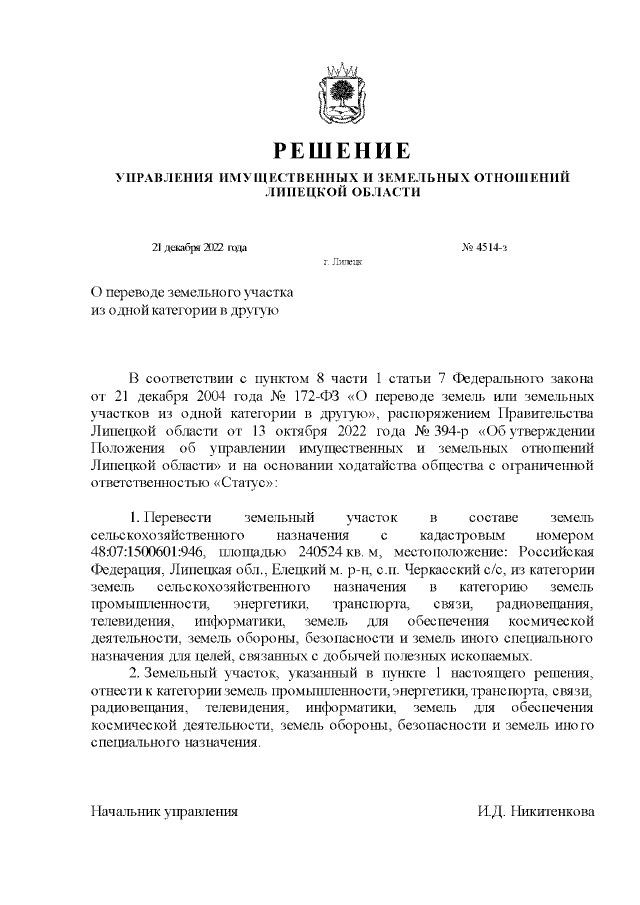 РЕШЕНИЕ

УПРАВЛЕНИЯ ИМУЩЕСТВЕННЫХ И ЗЕМЕЛЬНЫХ ОТНОШЕНИЙ ЛИПЕЦКОЙ ОБЛАСТИ

21 декабря 2022 года № 4514-з

г. Липецк

О переводе земельного участка из одной категории в другую

В соответствии с пунктом 8 части 1 статьи 7 Федерального закона от 21 декабря 2004 года № 172-ФЗ «О переводе земель или земельных участков из одной категории в другую», распоряжением Правительства Липецкой области от 13 октября 2022 года № 394-р «Об утверждении Положения об управлении имущественных и земельных отношений Липецкой области» и на основании ходатайства общества с ограниченной ответственностью «Статус»:

1. Перевести земельный участок в составе земель сельскохозяйственного назначения с кадастровым номером 48:07:1500601:946, площадью 240524 кв. м, местоположение: Российская Федерация, Липецкая обл., Елецкий м. р-н, с.п. Черкасский с/с, из категории земель сельскохозяйственного назначения в категорию земель промышленности, энергетики, транспорта, связи, радиовещания, телевидения, информатики, земель для обеспечения космической деятельности, земель обороны, безопасности и земель иного специального назначения для целей, связанных с добычей полезных ископаемых.

2. Земельный участок, указанный в пункте 1 настоящего решения, отнести к категории земель промышленности, энергетики, транспорта, связи, радиовещания, телевидения, информатики, земель для обеспечения космической деятельности, земель обороны, безопасности и земель иного специального назначения.

Начальник управления И.Д. Никитенкова